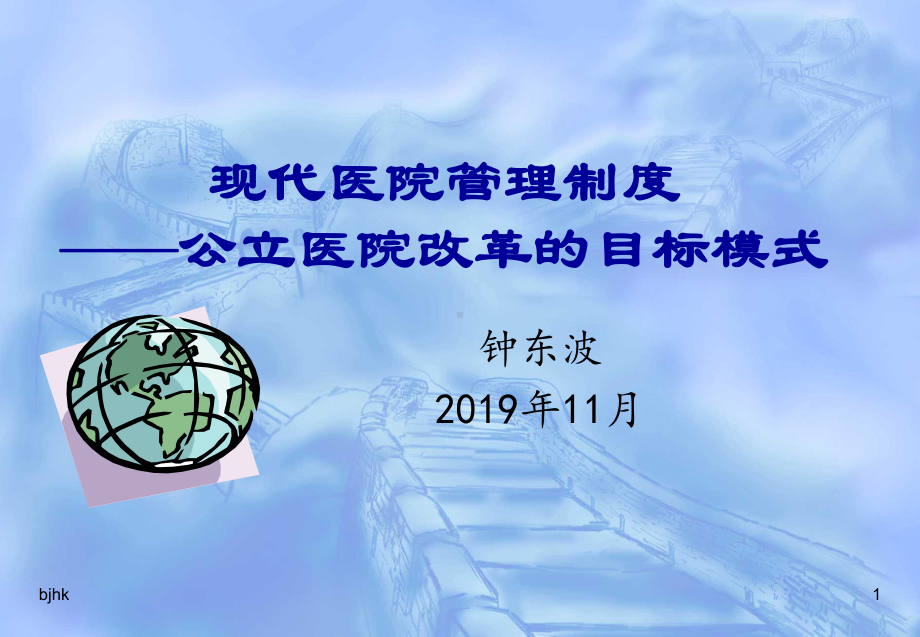 现代医院管理制度
——公立医院改革的目标模式

钟东波
2019年11月

bjhk

1